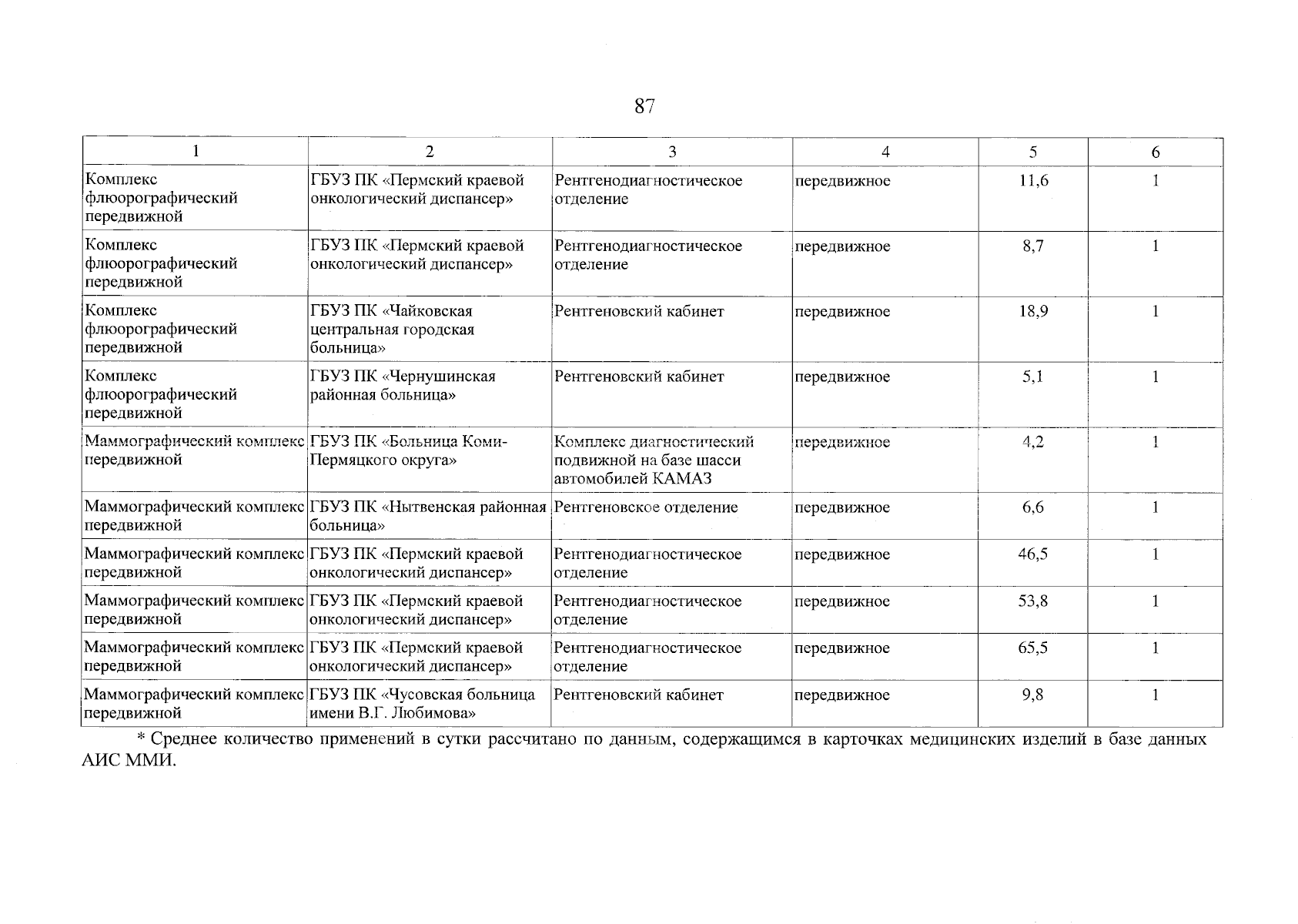 87

| 1 | 2 | 3 | 4 | 5 | 6 |
|---|---|---|---|---|---|
| Комплекс флюорографический передвижной | ГБУЗ ПК «Пермский краевой онкологический диспансер» | Рентгенодиагностическое отделение | передвижное | 11,6 | 1 |
| Комплекс флюорографический передвижной | ГБУЗ ПК «Пермский краевой онкологический диспансер» | Рентгенодиагностическое отделение | передвижное | 8,7 | 1 |
| Комплекс флюорографический передвижной | ГБУЗ ПК «Чайковская центральная городская больница» | Рентгеновский кабинет | передвижное | 18,9 | 1 |
| Комплекс флюорографический передвижной | ГБУЗ ПК «Чернушинская районная больница» | Рентгеновский кабинет | передвижное | 5,1 | 1 |
| Маммографический комплекс передвижной | ГБУЗ ПК «Больница Коми-Пермяцкого округа» | Комплекс диагностический подвижной на базе шасси автомобилей КАМАЗ | передвижное | 4,2 | 1 |
| Маммографический комплекс передвижной | ГБУЗ ПК «Нытвенская районная больница» | Рентгеновское отделение | передвижное | 6,6 | 1 |
| Маммографический комплекс передвижной | ГБУЗ ПК «Пермский краевой онкологический диспансер» | Рентгенодиагностическое отделение | передвижное | 46,5 | 1 |
| Маммографический комплекс передвижной | ГБУЗ ПК «Пермский краевой онкологический диспансер» | Рентгенодиагностическое отделение | передвижное | 53,8 | 1 |
| Маммографический комплекс передвижной | ГБУЗ ПК «Пермский краевой онкологический диспансер» | Рентгенодиагностическое отделение | передвижное | 65,5 | 1 |
| Маммографический комплекс передвижной | ГБУЗ ПК «Чусовская больница имени В.Г. Любимова» | Рентгеновский кабинет | передвижное | 9,8 | 1 |

* Среднее количество применений в сутки рассчитано по данным, содержащимся в карточках медицинских изделий в базе данных АИС ММИ.